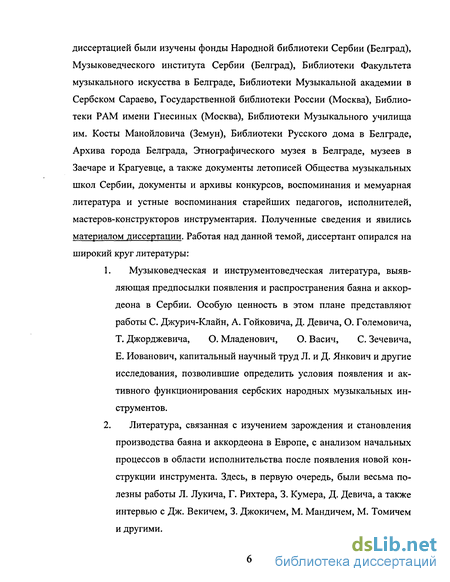 диссертацией были изучены фонды Народной библиотеки Сербии (Белград), Музыковедческого института Сербии (Белград), Библиотеки Факультета музыкального искусства в Белграде, Библиотеки Музыкальной академии в Сербском Сараево, Государственной библиотеки России (Москва), Библиотеки РАМ имени Гнесиных (Москва), Библиотеки Музыкального училища им. Косты Манойловича (Земун), Библиотеки Русского дома в Белграде, Архива города Белграда, Этнографического музея в Белграде, музеев в Заечаре и Крагуевце, а также документы летописей Общества музыкальных школ Сербии, документы и архивы конкурсов, воспоминания и мемуарная литература и устные воспоминания старейших педагогов, исполнителей, мастеров-конструкторов инструментария. Полученные сведения и явились материалом диссертации. Работая над данной темой, диссертант опирался на широкий круг литературы:

1. Музыковедческая и инструментоведческая литература, выявляющая предпосылки появления и распространения баяна и аккордеона в Сербии. Особую ценность в этом плане представляют работы С. Джурич-Клайн, А. Гойковича, Д. Девича, О. Големовича, Т. Джорджевича, О. Младенович, О. Васич, С. Зечевича, Е. Иованович, капитальный научный труд Л. и Д. Янкович и другие исследования, позволившие определить условия появления и активного функционирования сербских народных музыкальных инструментов.

2. Литература, связанная с изучением зарождения и становления производства баяна и аккордеона в Европе, с анализом начальных процессов в области исполнительства после появления новой конструкции инструмента. Здесь, в первую очередь, были весьма полезны работы Л. Лукича, Г. Рихтера, З. Кумера, Д. Девича, а также интервью с Дж. Векичем, З. Джокичем, М. Мандичем, М. Томичем и другими.

6

dsLib.net
библиотека диссертаций